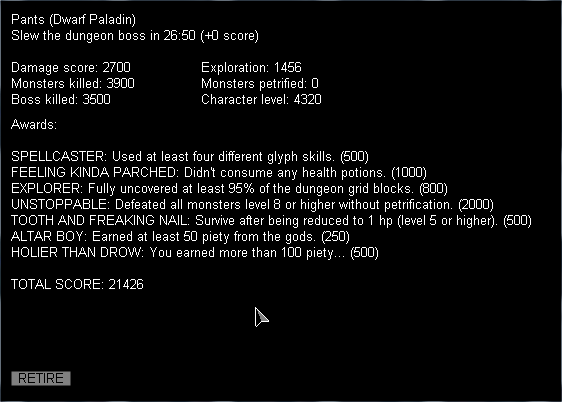 Pants (Dwarf Paladin)
Slew the dungeon boss in 26:50 (+0 score)

Damage score: 2700
Monsters killed: 3900
Boss killed: 3500

Exploration: 1456
Monsters petrified: 0
Character level: 4320

Awards:

SPELLCASTER: Used at least four different glyph skills. (500)
FEELING KINDA PARCHED: Didn't consume any health potions. (1000)
EXPLORER: Fully uncovered at least 95% of the dungeon grid blocks. (800)
UNSTOPPABLE: Defeated all monsters level 8 or higher without petrification. (2000)
TOOTH AND FREAKING NAIL: Survive after being reduced to 1 hp (level 5 or higher). (500)
ALTAR BOY: Earned at least 50 piety from the gods. (250)
HOLIER THAN DROW: You earned more than 100 piety... (500)

TOTAL SCORE: 21426

RETIRE